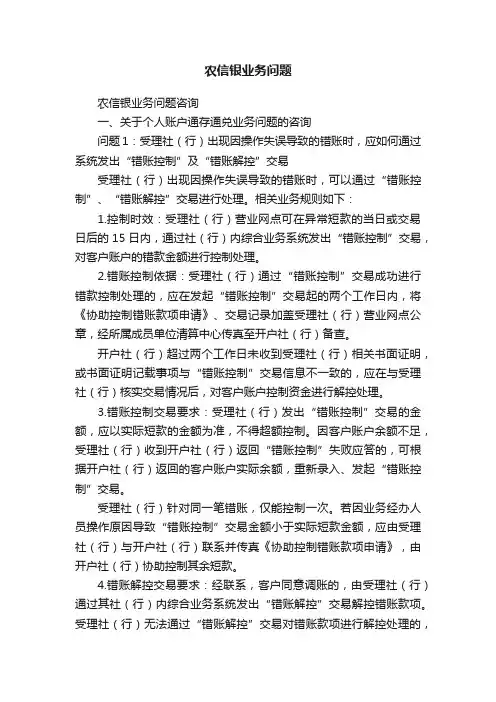 农信银业务问题

农信银业务问题咨询

一、关于个人账户通存通兑业务问题的咨询

问题 1：受理社（行）出现因操作失误导致的错账时，应如何通过系统发出“错账控制”及“错账解控”交易

受理社（行）出现因操作失误导致的错账时，可以通过“错账控制”、“错账解控”交易进行处理。相关业务规则如下：

1.控制时效：受理社（行）营业网点可在异常短款的当日或交易日后的 15 日内，通过社（行）内综合业务系统发出“错账控制”交易，对客户账户的错款金额进行控制处理。

2.错账控制依据：受理社（行）通过“错账控制”交易成功进行错款控制处理的，应在发起“错账控制”交易起的两个工作日内，将《协助控制错账款项申请》、交易记录加盖受理社（行）营业网点公章，经所属成员单位清算中心传真至开户社（行）备查。

开户社（行）超过两个工作日未收到受理社（行）相关书面证明，或书面证明记载事项与“错账控制”交易信息不一致的，应在与受理社（行）核实交易情况后，对客户账户控制资金进行解控处理。

3.错账控制交易要求：受理社（行）发出“错账控制”交易的金额，应以实际短款的金额为准，不得超额控制。因客户账户余额不足，受理社（行）收到开户社（行）返回“错账控制”失败应答的，可根据开户社（行）返回的客户账户实际余额，重新录入、发起“错账控制”交易。

受理社（行）针对同一笔错账，仅能控制一次。若因业务经办人员操作原因导致“错账控制”交易金额小于实际短款金额，应由受理社（行）与开户社（行）联系并传真《协助控制错账款项申请》，由开户社（行）协助控制其余短款。

4.错账解控交易要求：经联系，客户同意调账的，由受理社（行）通过其社（行）内综合业务系统发出“错账解控”交易解控错账款项。受理社（行）无法通过“错账解控”交易对错账款项进行解控处理的，